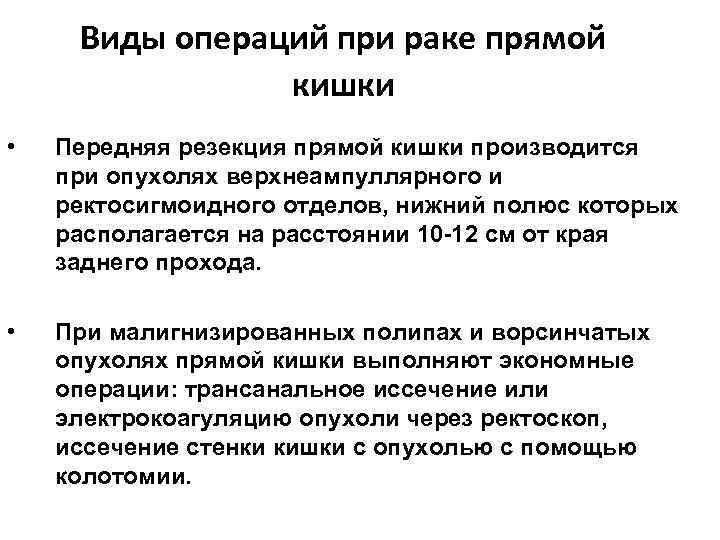 Виды операций при раке прямой кишки

• Передняя резекция прямой кишки производится при опухолях верхнеампуллярного и ректосигмоидного отделов, нижний полюс которых располагается на расстоянии 10-12 см от края заднего прохода.

• При малигнизированных полипах и ворсинчатых опухолях прямой кишки выполняют экономные операции: трансанальное иссечение или электрокоагуляцию опухоли через ректоскоп, иссечение стенки кишки с опухолью с помощью колотомии.